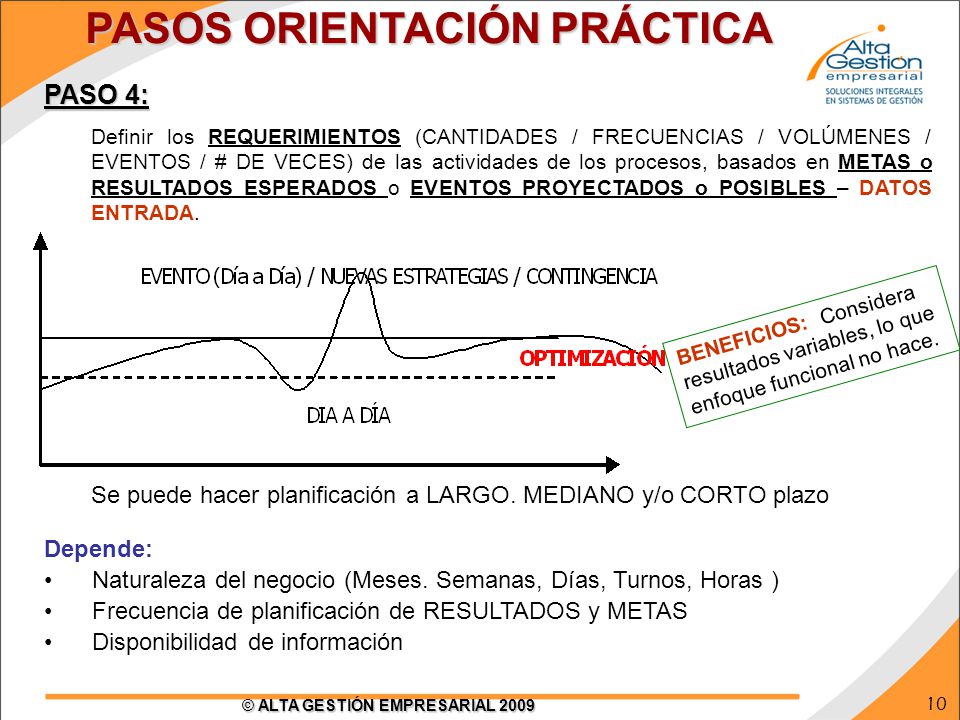 PASOS ORIENTACIÓN PRÁCTICA

Alta Gestión empresarial
SOLUCIONES INTEGRALES EN SISTEMAS DE GESTIÓN

PASO 4:

Definir los REQUERIMIENTOS (CANTIDADES / FRECUENCIAS / VOLÚMENES / EVENTOS / # DE VECES) de las actividades de los procesos, basados en METAS o RESULTADOS ESPERADOS o EVENTOS PROYECTADOS o POSIBLES – DATOS ENTRADA.

EVENTO (Día a Día) / NUEVAS ESTRATEGIAS / CONTINGENCIA

OPTIMIZACIÓN

DIA A DÍA

BENEFICIOS: Considera resultados variables, lo que enfoque funcional no hace.

Se puede hacer planificación a LARGO. MEDIANO y/o CORTO plazo

Depende:
• Naturaleza del negocio (Meses. Semanas, Días, Turnos, Horas )
• Frecuencia de planificación de RESULTADOS y METAS
• Disponibilidad de información

© ALTA GESTIÓN EMPRESARIAL 2009

10